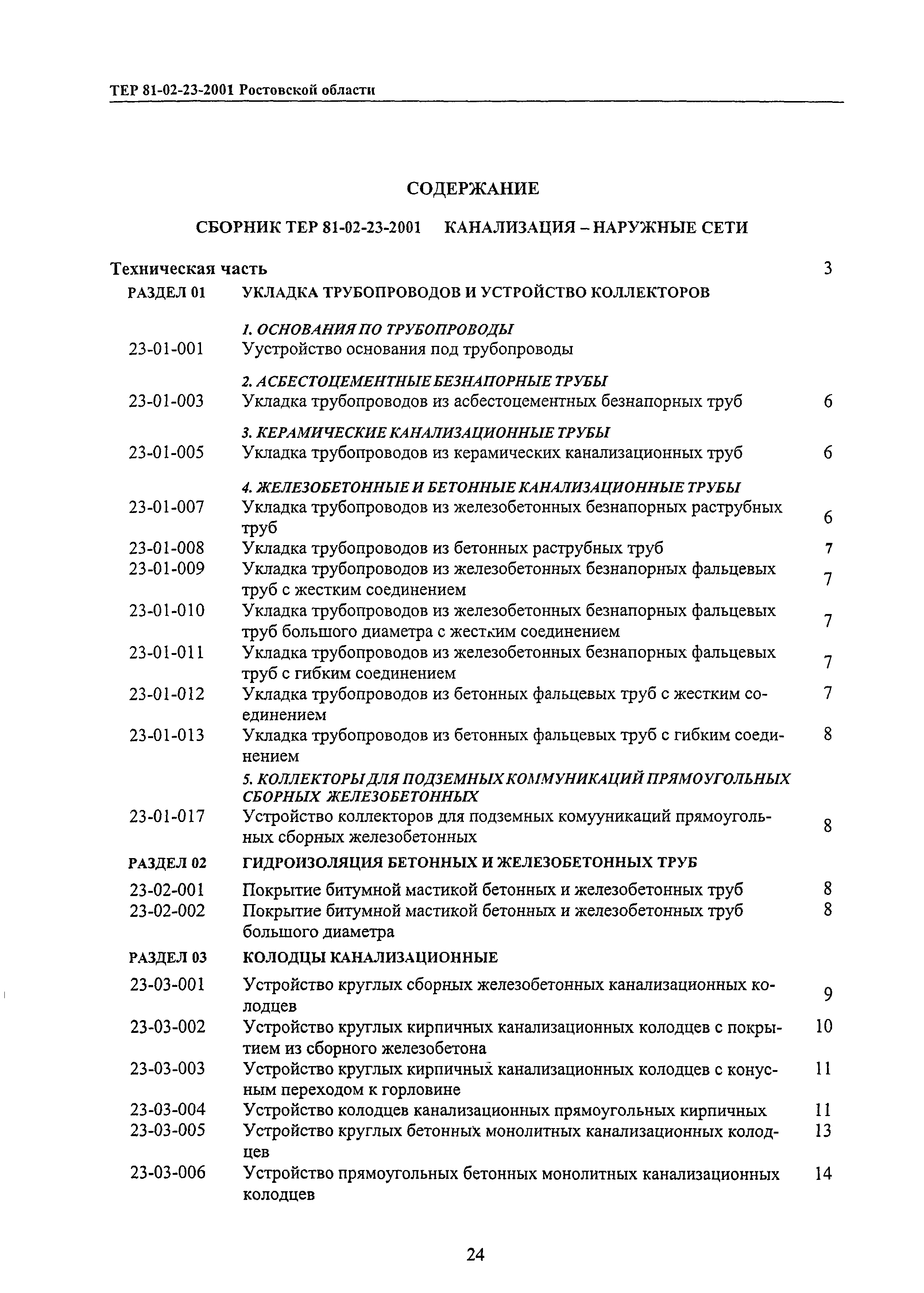 ТЕР 81-02-23-2001 Ростовской области

СОДЕРЖАНИЕ

СБОРНИК ТЕР 81-02-23-2001 КАНАЛИЗАЦИЯ – НАРУЖНЫЕ СЕТИ

Техническая часть 3

РАЗДЕЛ 01 УКЛАДКА ТРУБОПРОВОДОВ И УСТРОЙСТВО КОЛЛЕКТОРОВ

1. ОСНОВАНИЯ ПО ТРУБОПРОВОДЫ
23-01-001 Уустройство основания под трубопроводы

2. АСБЕСТОЦЕМЕНТНЫЕ БЕЗНАПОРНЫЕ ТРУБЫ
23-01-003 Укладка трубопроводов из асбестоцементных безнапорных труб 6

3. КЕРАМИЧЕСКИЕ КАНАЛИЗАЦИОННЫЕ ТРУБЫ
23-01-005 Укладка трубопроводов из керамических канализационных труб 6

4. ЖЕЛЕЗОБЕТОННЫЕ И БЕТОННЫЕ КАНАЛИЗАЦИОННЫЕ ТРУБЫ
23-01-007 Укладка трубопроводов из железобетонных безнапорных раструбных труб 6
23-01-008 Укладка трубопроводов из бетонных раструбных труб 7
23-01-009 Укладка трубопроводов из железобетонных безнапорных фальцевых труб с жестким соединением 7
23-01-010 Укладка трубопроводов из железобетонных безнапорных фальцевых труб большого диаметра с жестким соединением 7
23-01-011 Укладка трубопроводов из железобетонных безнапорных фальцевых труб с гибким соединением 7
23-01-012 Укладка трубопроводов из бетонных фальцевых труб с жестким соединением 7
23-01-013 Укладка трубопроводов из бетонных фальцевых труб с гибким соединением 8

5. КОЛЛЕКТОРЫ ДЛЯ ПОДЗЕМНЫХ КОММУНИКАЦИЙ ПРЯМОУГОЛЬНЫХ СБОРНЫХ ЖЕЛЕЗОБЕТОННЫХ
23-01-017 Устройство коллекторов для подземных комууникаций прямоугольных сборных железобетонных 8

РАЗДЕЛ 02 ГИДРОИЗОЛЯЦИЯ БЕТОННЫХ И ЖЕЛЕЗОБЕТОННЫХ ТРУБ
23-02-001 Покрытие битумной мастикой бетонных и железобетонных труб 8
23-02-002 Покрытие битумной мастикой бетонных и железобетонных труб большого диаметра 8

РАЗДЕЛ 03 КОЛОДЦЫ КАНАЛИЗАЦИОННЫЕ
23-03-001 Устройство круглых сборных железобетонных канализационных колодцев 9
23-03-002 Устройство круглых кирпичных канализационных колодцев с покрытием из сборного железобетона 10
23-03-003 Устройство круглых кирпичных канализационных колодцев с конусным переходом к горловине 11
23-03-004 Устройство колодцев канализационных прямоугольных кирпичных 11
23-03-005 Устройство круглых бетонных монолитных канализационных колодцев 13
23-03-006 Устройство прямоугольных бетонных монолитных канализационных колодцев 14

24